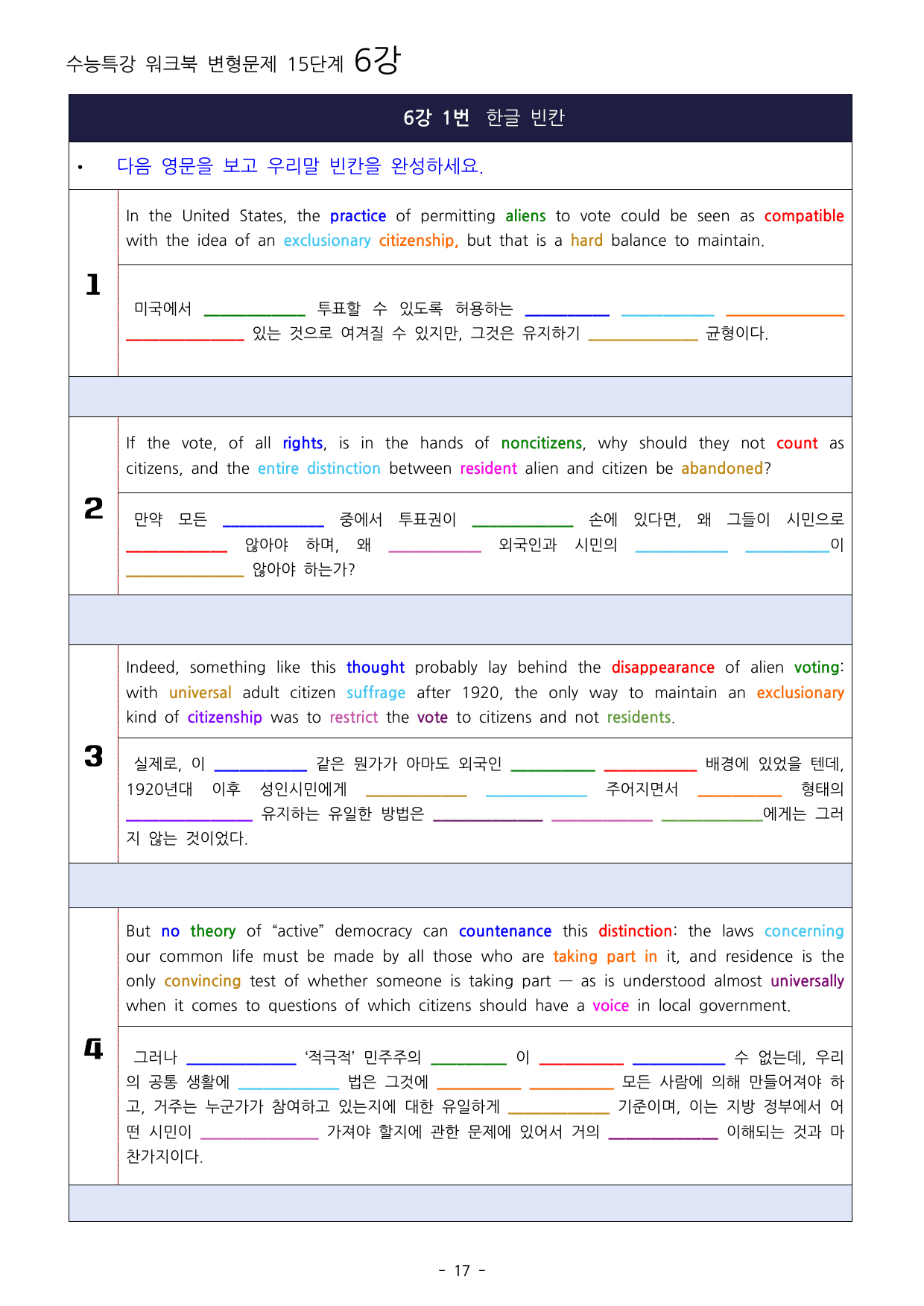 수능특강 워크북 변형문제 15단계 6강

6강 1번 한글 빈칸

• 다음 영문을 보고 우리말 빈칸을 완성하세요.

1

In the United States, the practice of permitting aliens to vote could be seen as compatible with the idea of an exclusionary citizenship, but that is a hard balance to maintain.

미국에서 ____ 투표할 수 있도록 허용하는 ____ ____ ____ ____ 있는 것으로 여겨질 수 있지만, 그것은 유지하기 ____ 균형이다.

2

If the vote, of all rights, is in the hands of noncitizens, why should they not count as citizens, and the entire distinction between resident alien and citizen be abandoned?

만약 모든 ____ 중에서 투표권이 ____ 손에 있다면, 왜 그들이 시민으로 ____ 않아야 하며, 왜 ____ 외국인과 시민의 ____ ____이 ____ 않아야 하는가?

3

Indeed, something like this thought probably lay behind the disappearance of alien voting: with universal adult citizen suffrage after 1920, the only way to maintain an exclusionary kind of citizenship was to restrict the vote to citizens and not residents.

실제로, 이 ____ 같은 뭔가가 아마도 외국인 ____ ____ 배경에 있었을 텐데, 1920년대 이후 성인시민에게 ____ ____ 주어지면서 ____ 형태의 ____ 유지하는 유일한 방법은 ____ ____ ____에게는 그러지 않는 것이었다.

4

But no theory of “active” democracy can countenance this distinction: the laws concerning our common life must be made by all those who are taking part in it, and residence is the only convincing test of whether someone is taking part — as is understood almost universally when it comes to questions of which citizens should have a voice in local government.

그러나 ____ ‘적극적’ 민주주의 ____ 이 ____ ____ 수 없는데, 우리의 공통 생활에 ____ 법은 그것에 ____ ____ 모든 사람에 의해 만들어져야 하고, 거주는 누군가가 참여하고 있는지에 대한 유일하게 ____ 기준이며, 이는 지방 정부에서 어떤 시민이 ____ 가져야 할지에 관한 문제에 있어서 거의 ____ 이해되는 것과 마찬가지이다.

- 17 -